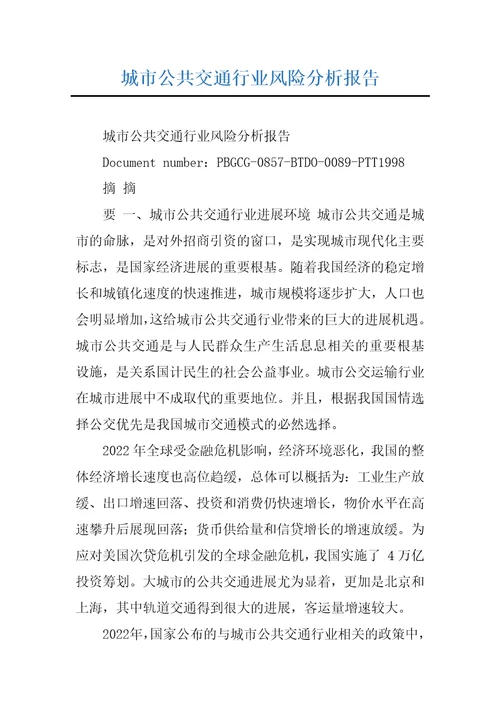 城市公共交通行业风险分析报告

城市公共交通行业风险分析报告

Document number：PBGCG-0857-BTDO-0089-PTT1998

摘 摘

要 一、城市公共交通行业进展环境 城市公共交通是城市的命脉，是对外招商引资的窗口，是实现城市现代化主要标志，是国家经济进展的重要根基。随着我国经济的稳定增长和城镇化速度的快速推进，城市规模将逐步扩大，人口也会明显增加，这给城市公共交通行业带来的巨大的进展机遇。城市公共交通是与人民群众生产生活息息相关的重要根基设施，是关系国计民生的社会公益事业。城市公交运输行业在城市进展中不成取代的重要地位。并且，根据我国国情选择公交优先是我国城市交通模式的必然选择。

2022 年全球受金融危机影响，经济环境恶化，我国的整体经济增长速度也高位趋缓，总体可以概括为：工业生产放缓、出口增速回落、投资和消费仍快速增长，物价水平在高速攀升后展现回落；货币供给量和信贷增长的增速放缓。为应对美国次贷危机引发的全球金融危机，我国实施了 4 万亿投资筹划。大城市的公共交通进展尤为显着，更加是北京和上海，其中轨道交通得到很大的进展，客运量增速较大。

2022年，国家公布的与城市公共交通行业相关的政策中，